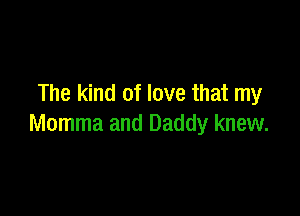 The kind of love that my Momma and Daddy knew.